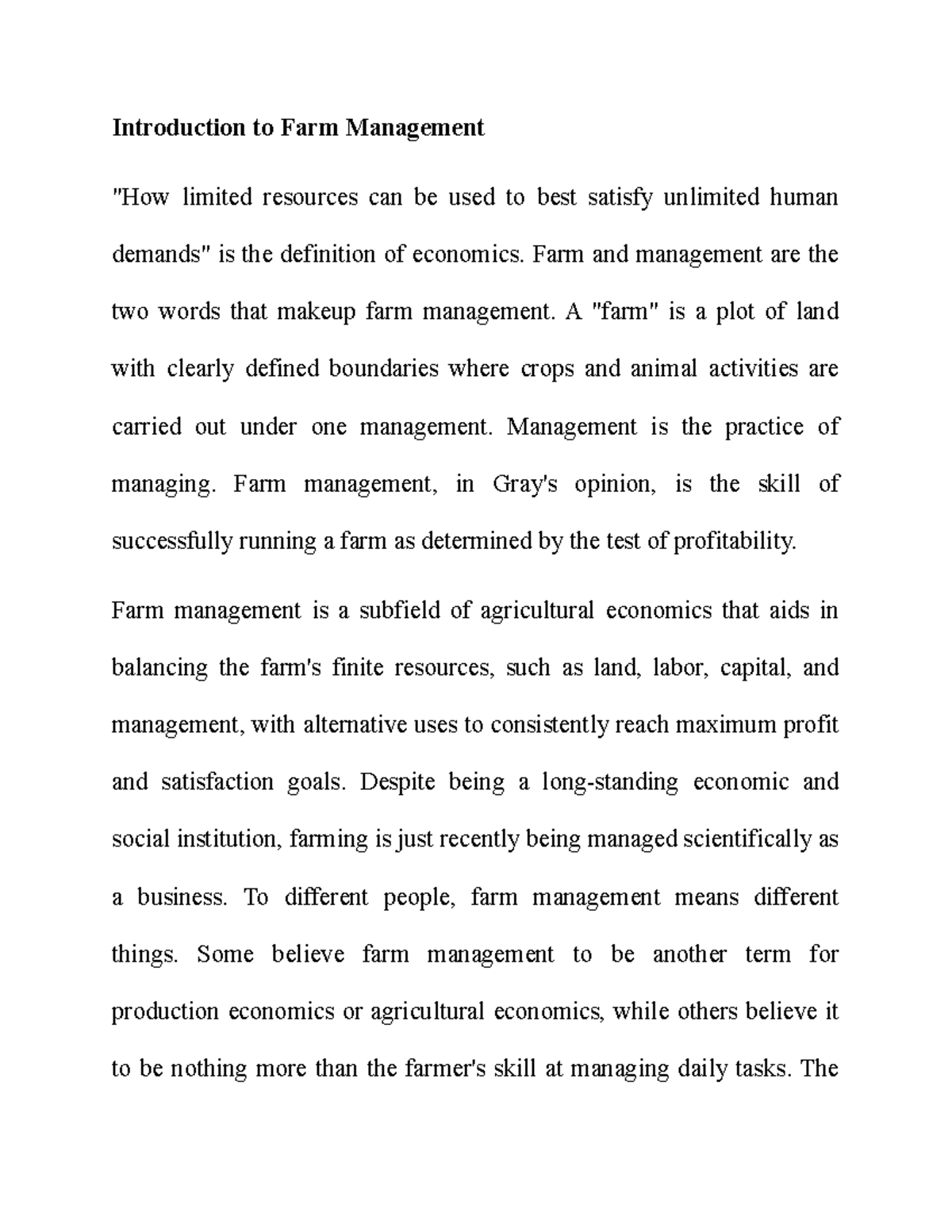 Introduction to Farm Management

"How limited resources can be used to best satisfy unlimited human demands" is the definition of economics. Farm and management are the two words that makeup farm management. A "farm" is a plot of land with clearly defined boundaries where crops and animal activities are carried out under one management. Management is the practice of managing. Farm management, in Gray's opinion, is the skill of successfully running a farm as determined by the test of profitability.

Farm management is a subfield of agricultural economics that aids in balancing the farm's finite resources, such as land, labor, capital, and management, with alternative uses to consistently reach maximum profit and satisfaction goals. Despite being a long-standing economic and social institution, farming is just recently being managed scientifically as a business. To different people, farm management means different things. Some believe farm management to be another term for production economics or agricultural economics, while others believe it to be nothing more than the farmer's skill at managing daily tasks. The